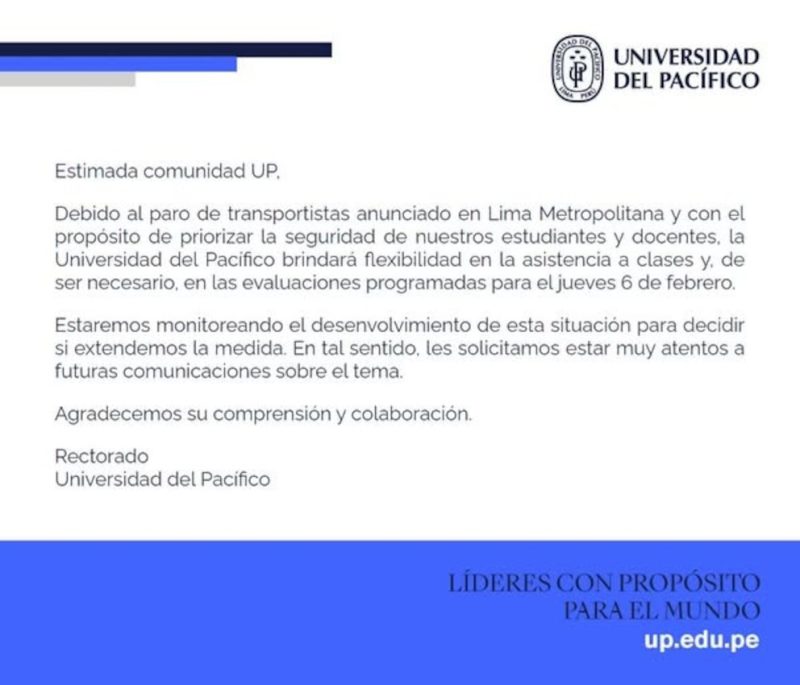 UNIVERSIDAD DEL PACÍFICO

Estimada comunidad UP,

Debido al paro de transportistas anunciado en Lima Metropolitana y con el propósito de priorizar la seguridad de nuestros estudiantes y docentes, la Universidad del Pacífico brindará flexibilidad en la asistencia a clases y, de ser necesario, en las evaluaciones programadas para el jueves 6 de febrero.

Estaremos monitoreando el desenvolvimiento de esta situación para decidir si extendemos la medida. En tal sentido, les solicitamos estar muy atentos a futuras comunicaciones sobre el tema.

Agradecemos su comprensión y colaboración.

Rectorado
Universidad del Pacífico

LÍDERES CON PROPÓSITO
PARA EL MUNDO
up.edu.pe